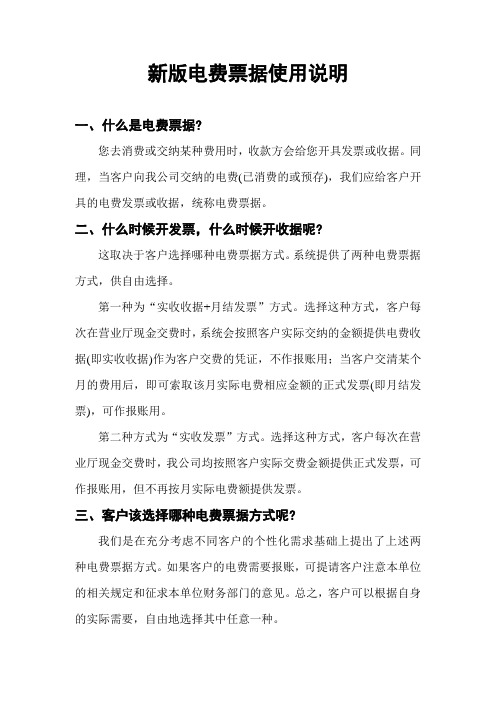 新版电费票据使用说明

一、什么是电费票据?

您去消费或交纳某种费用时，收款方会给您开具发票或收据。同理，当客户向我公司交纳的电费(已消费的或预存)，我们应给客户开具的电费发票或收据，统称电费票据。

二、什么时候开发票，什么时候开收据呢?

这取决于客户选择哪种电费票据方式。系统提供了两种电费票据方式，供自由选择。

第一种为“实收收据+月结发票”方式。选择这种方式，客户每次在营业厅现金交费时，系统会按照客户实际交纳的金额提供电费收据(即实收收据)作为客户交费的凭证，不作报账用；当客户交清某个月的费用后，即可索取该月实际电费相应金额的正式发票(即月结发票)，可作报账用。

第二种方式为“实收发票”方式。选择这种方式，客户每次在营业厅现金交费时，我公司均按照客户实际交费金额提供正式发票，可作报账用，但不再按月实际电费额提供发票。

三、客户该选择哪种电费票据方式呢?

我们是在充分考虑不同客户的个性化需求基础上提出了上述两种电费票据方式。如果客户的电费需要报账，可提请客户注意本单位的相关规定和征求本单位财务部门的意见。总之，客户可以根据自身的实际需要，自由地选择其中任意一种。